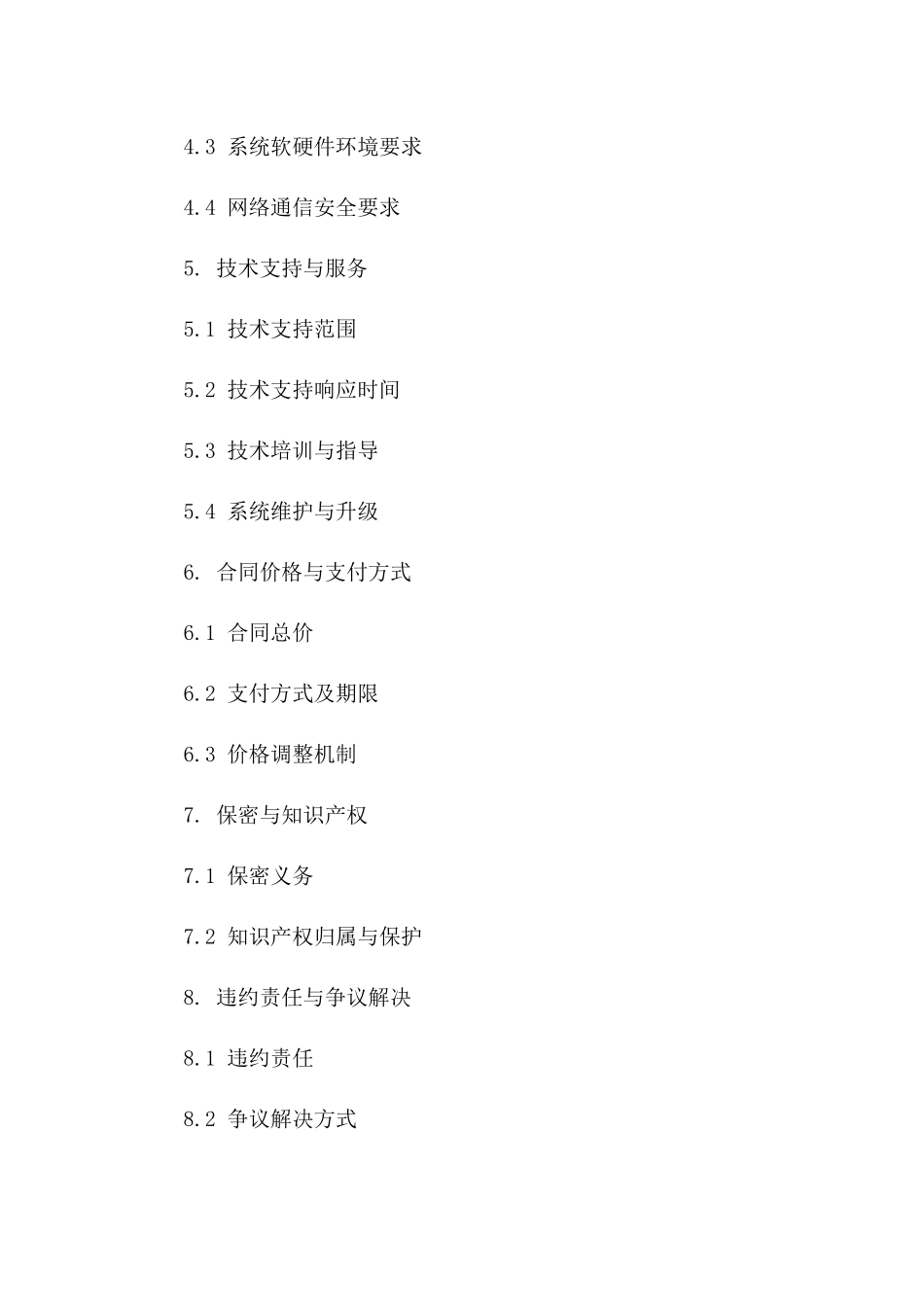 4.3 系统软硬件环境要求

4.4 网络通信安全要求

5. 技术支持与服务

5.1 技术支持范围

5.2 技术支持响应时间

5.3 技术培训与指导

5.4 系统维护与升级

6. 合同价格与支付方式

6.1 合同总价

6.2 支付方式及期限

6.3 价格调整机制

7. 保密与知识产权

7.1 保密义务

7.2 知识产权归属与保护

8. 违约责任与争议解决

8.1 违约责任

8.2 争议解决方式